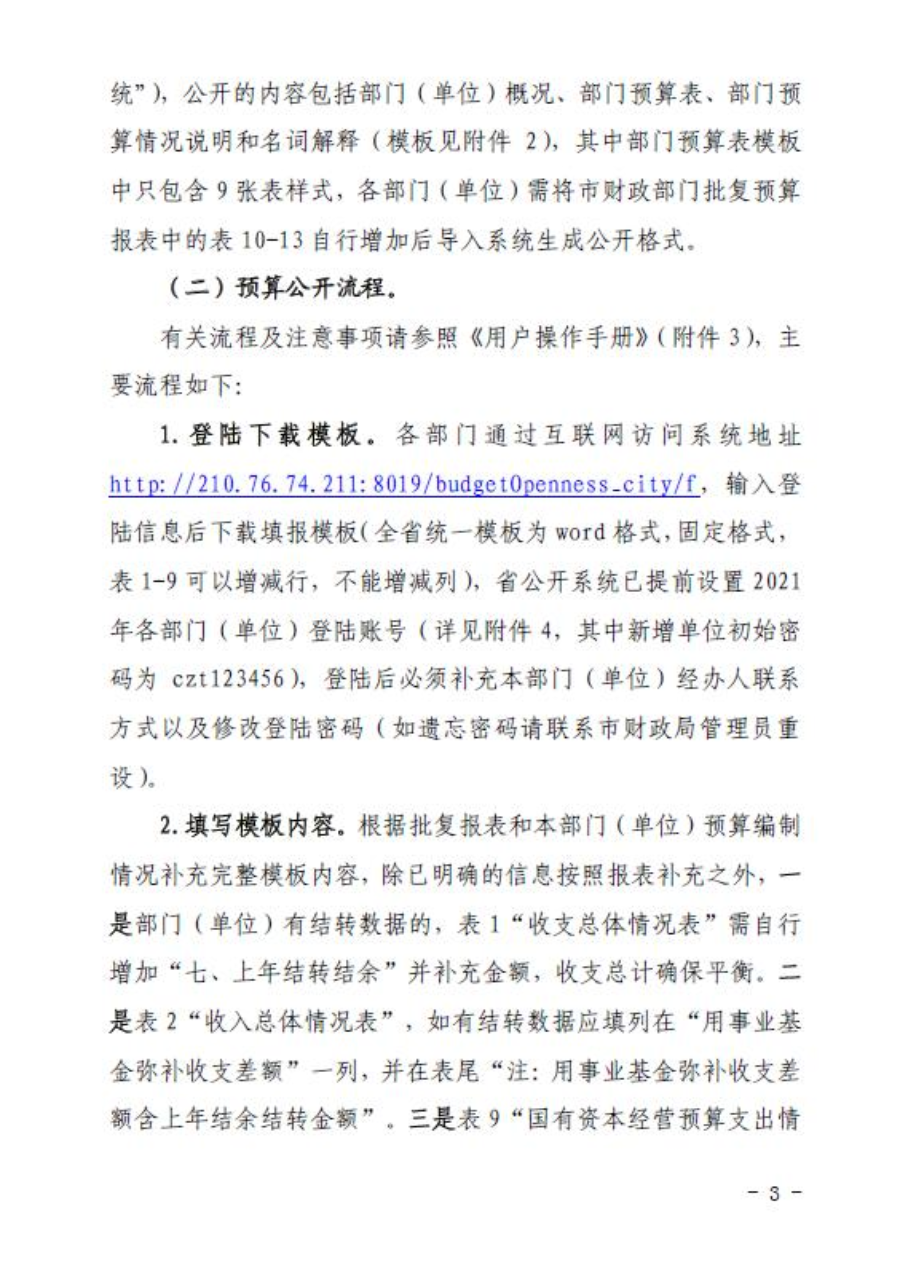 统”)，公开的内容包括部门（单位）概况、部门预算表、部门预算情况说明和名词解释（模板见附件 2)，其中部门预算表模板中只包含 9 张表样式，各部门（单位）需将市财政部门批复预算报表中的表 10-13 自行增加后导入系统生成公开格式。

（二）预算公开流程。

有关流程及注意事项请参照《用户操作手册》(附件 3)，主要流程如下:

1. 登陆下载模板。各部门通过互联网访问系统地址 http://210.76.74.211:8019/budgetOpenness_city/f，输入登陆信息后下载填报模板(全省统一模板为 word 格式，固定格式，表 1-9 可以增减行，不能增减列)，省公开系统已提前设置 2021 年各部门（单位）登陆账号（详见附件 4，其中新增单位初始密码为 czt123456)，登陆后必须补充本部门（单位）经办人联系方式以及修改登陆密码（如遗忘密码请联系市财政局管理员重设)。

2. 填写模板内容。根据批复报表和本部门（单位）预算编制情况补充完整模板内容，除已明确的信息按照报表补充之外，一是部门（单位）有结转数据的，表 1“收支总体情况表”需自行增加“七、上年结转结余”并补充金额，收支总计确保平衡。二是表 2“收入总体情况表”，如有结转数据应填列在“用事业基金弥补收支差额”一列，并在表尾“注：用事业基金弥补收支差额含上年结余结转金额”。三是表 9“国有资本经营预算支出情

- 3 -